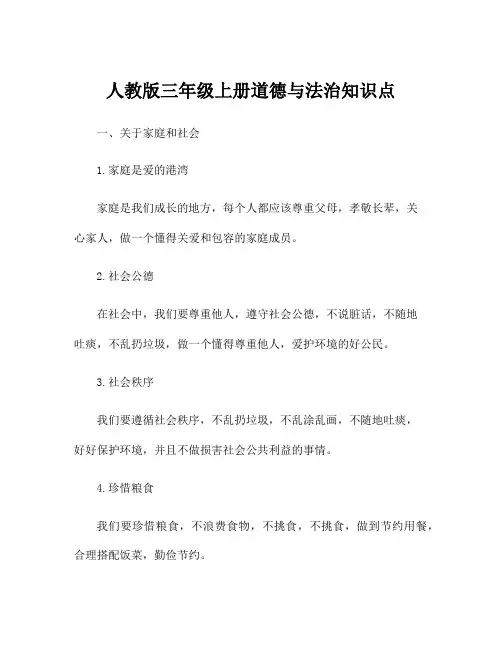 人教版三年级上册道德与法治知识点

一、关于家庭和社会

1. 家庭是爱的港湾

家庭是我们成长的地方，每个人都应该尊重父母，孝敬长辈，关心家人，做一个懂得关爱和包容的家庭成员。

2. 社会公德

在社会中，我们要尊重他人，遵守社会公德，不说脏话，不随地吐痰，不乱扔垃圾，做一个懂得尊重他人，爱护环境的好公民。

3. 社会秩序

我们要遵循社会秩序，不乱扔垃圾，不乱涂乱画，不随地吐痰，好好保护环境，并且不做损害社会公共利益的事情。

4. 珍惜粮食

我们要珍惜粮食，不浪费食物，不挑食，不挑食，做到节约用餐，合理搭配饭菜，勤俭节约。